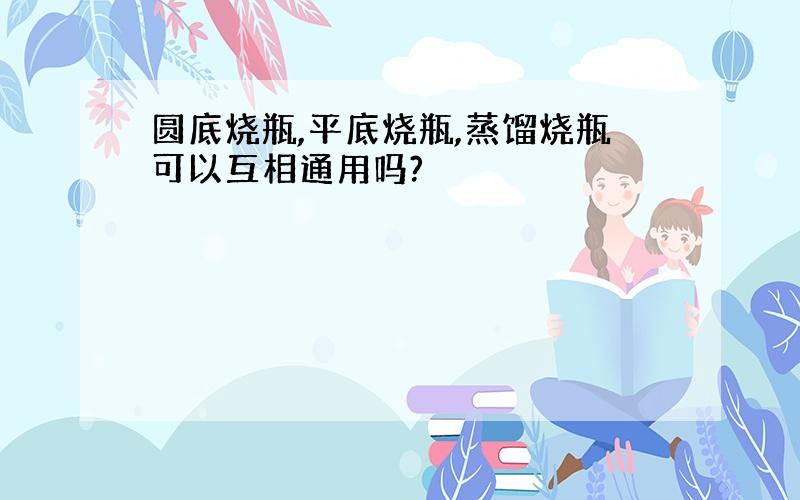 圆底烧瓶,平底烧瓶,蒸馏烧瓶可以互相通用吗?